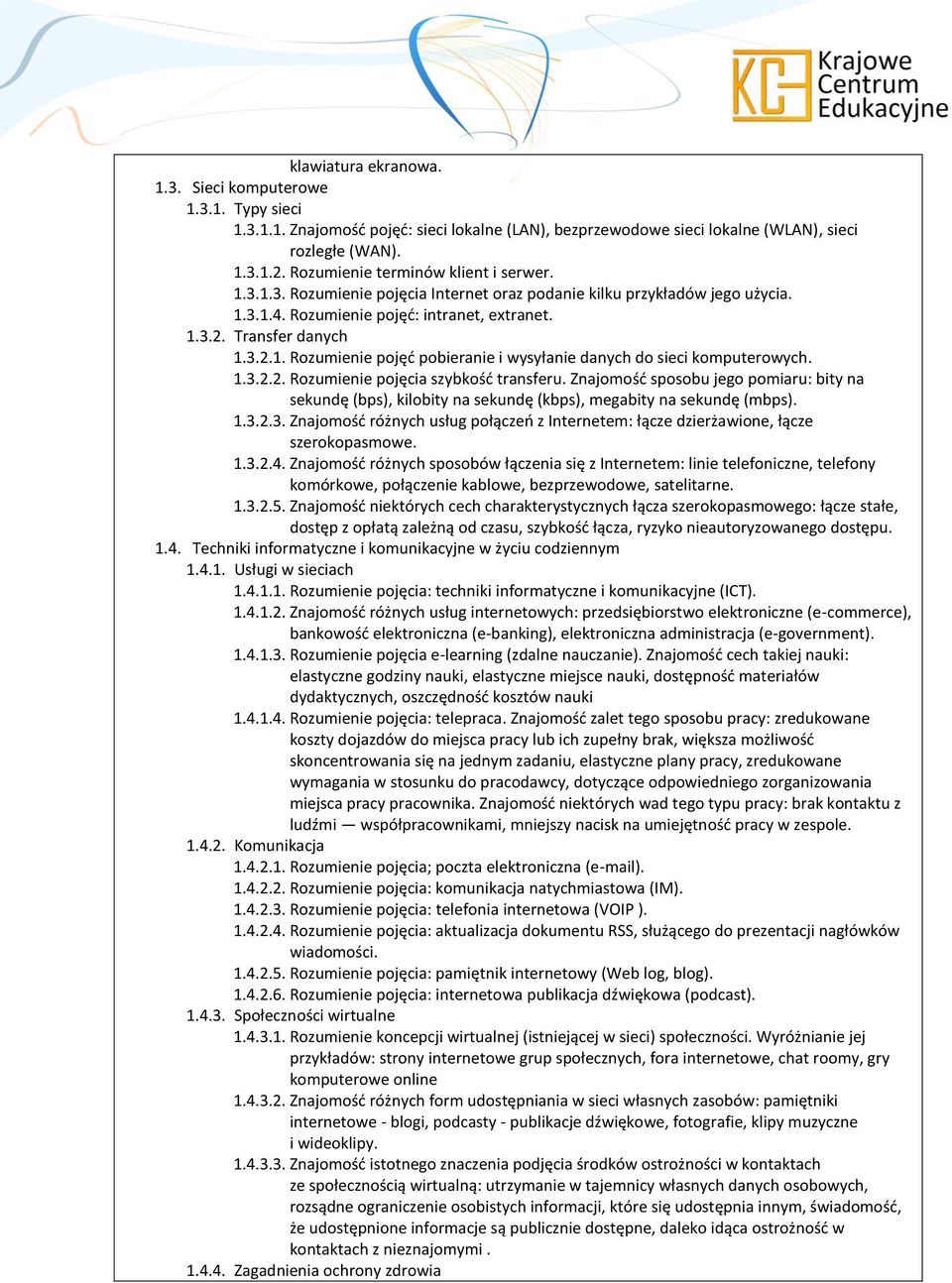 KC Krajowe Centrum Edukacyjne

klawiatura ekranowa.
1.3. Sieci komputerowe
1.3.1. Typy sieci
1.3.1.1. Znajomość pojęć: sieci lokalne (LAN), bezprzewodowe sieci lokalne (WLAN), sieci rozległe (WAN).
1.3.1.2. Rozumienie terminów klient i serwer.
1.3.1.3. Rozumienie pojęcia Internet oraz podanie kilku przykładów jego użycia.
1.3.1.4. Rozumienie pojęć: intranet, extranet.
1.3.2. Transfer danych
1.3.2.1. Rozumienie pojęć pobieranie i wysyłanie danych do sieci komputerowych.
1.3.2.2. Rozumienie pojęcia szybkość transferu. Znajomość sposobu jego pomiaru: bity na sekundę (bps), kilobity na sekundę (kbps), megabity na sekundę (mbps).
1.3.2.3. Znajomość różnych usług połączeń z Internetem: łącze dzierżawione, łącze szerokopasmowe.
1.3.2.4. Znajomość różnych sposobów łączenia się z Internetem: linie telefoniczne, telefony komórkowe, połączenie kablowe, bezprzewodowe, satelitarne.
1.3.2.5. Znajomość niektórych cech charakterystycznych łącza szerokopasmowego: łącze stałe, dostęp z opłatą zależną od czasu, szybkość łącza, ryzyko nieautoryzowanego dostępu.
1.4. Techniki informatyczne i komunikacyjne w życiu codziennym
1.4.1. Usługi w sieciach
1.4.1.1. Rozumienie pojęcia: techniki informatyczne i komunikacyjne (ICT).
1.4.1.2. Znajomość różnych usług internetowych: przedsiębiorstwo elektroniczne (e-commerce), bankowość elektroniczna (e-banking), elektroniczna administracja (e-government).
1.4.1.3. Rozumienie pojęcia e-learning (zdalne nauczanie). Znajomość cech takiej nauki: elastyczne godziny nauki, elastyczne miejsce nauki, dostępność materiałów dydaktycznych, oszczędność kosztów nauki
1.4.1.4. Rozumienie pojęcia: telepraca. Znajomość zalet tego sposobu pracy: zredukowane koszty dojazdów do miejsca pracy lub ich zupełny brak, większa możliwość skoncentrowania się na jednym zadaniu, elastyczne plany pracy, zredukowane wymagania w stosunku do pracodawcy, dotyczące odpowiedniego zorganizowania miejsca pracy pracownika. Znajomość niektórych wad tego typu pracy: brak kontaktu z ludźmi — współpracownikami, mniejszy nacisk na umiejętność pracy w zespole.
1.4.2. Komunikacja
1.4.2.1. Rozumienie pojęcia; poczta elektroniczna (e-mail).
1.4.2.2. Rozumienie pojęcia: komunikacja natychmiastowa (IM).
1.4.2.3. Rozumienie pojęcia: telefonia internetowa (VOIP ).
1.4.2.4. Rozumienie pojęcia: aktualizacja dokumentu RSS, służącego do prezentacji nagłówków wiadomości.
1.4.2.5. Rozumienie pojęcia: pamiętnik internetowy (Web log, blog).
1.4.2.6. Rozumienie pojęcia: internetowa publikacja dźwiękowa (podcast).
1.4.3. Społeczności wirtualne
1.4.3.1. Rozumienie koncepcji wirtualnej (istniejącej w sieci) społeczności. Wyróżnianie jej przykładów: strony internetowe grup społecznych, fora internetowe, chat roomy, gry komputerowe online
1.4.3.2. Znajomość różnych form udostępniania w sieci własnych zasobów: pamiętniki internetowe - blogi, podcasty - publikacje dźwiękowe, fotografie, klipy muzyczne i wideoklipy.
1.4.3.3. Znajomość istotnego znaczenia podjęcia środków ostrożności w kontaktach ze społecznością wirtualną: utrzymanie w tajemnicy własnych danych osobowych, rozsądne ograniczenie osobistych informacji, które się udostępnia innym, świadomość, że udostępnione informacje są publicznie dostępne, daleko idąca ostrożność w kontaktach z nieznajomymi .
1.4.4. Zagadnienia ochrony zdrowia